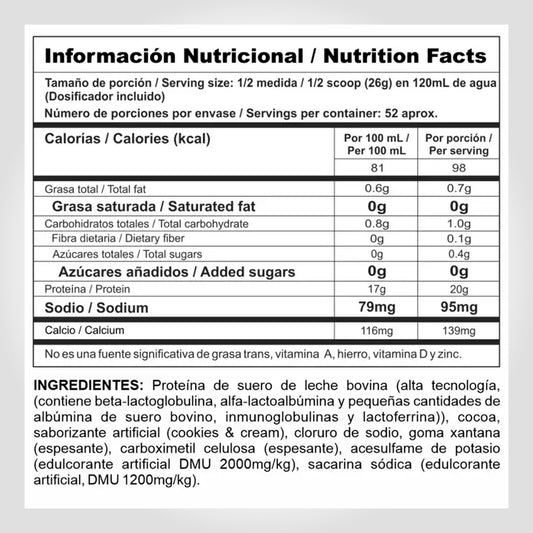 Información Nutricional / Nutrition Facts

Tamaño de porción / Serving size: 1/2 medida / 1/2 scoop (26g) en 120mL de agua (Dosificador incluido)

Número de porciones por envase / Servings per container: 52 aprox.

| Calorías / Calories (kcal) | Por 100 mL / Per 100 mL | Por porción / Per serving |
|---|---|---|
| | 81 | 98 |
| Grasa total / Total fat | 0.6g | 0.7g |
| Grasa saturada / Saturated fat | 0g | 0g |
| Carbohidratos totales / Total carbohydrate | 0.8g | 1.0g |
| Fibra dietaria / Dietary fiber | 0g | 0.1g |
| Azúcares totales / Total sugars | 0g | 0.4g |
| Azúcares añadidos / Added sugars | 0g | 0g |
| Proteina / Protein | 17g | 20g |
| Sodio / Sodium | 79mg | 95mg |
| Calcio / Calcium | 116mg | 139mg |

No es una fuente significativa de grasa trans, vitamina A, hierro, vitamina D y zinc.

INGREDIENTES: Proteína de suero de leche bovina (alta tecnología, (contiene beta-lactoglobulina, alfa-lactoalbúmina y pequeñas cantidades de albúmina de suero bovino, inmunoglobulinas y lactoferrina)), cocoa, saborizante artificial (cookies & cream), cloruro de sodio, goma xantana (espesante), carboximetil celulosa (espesante), acesulfame de potasio (edulcorante artificial DMU 2000mg/kg), sacarina sódica (edulcorante artificial, DMU 1200mg/kg).